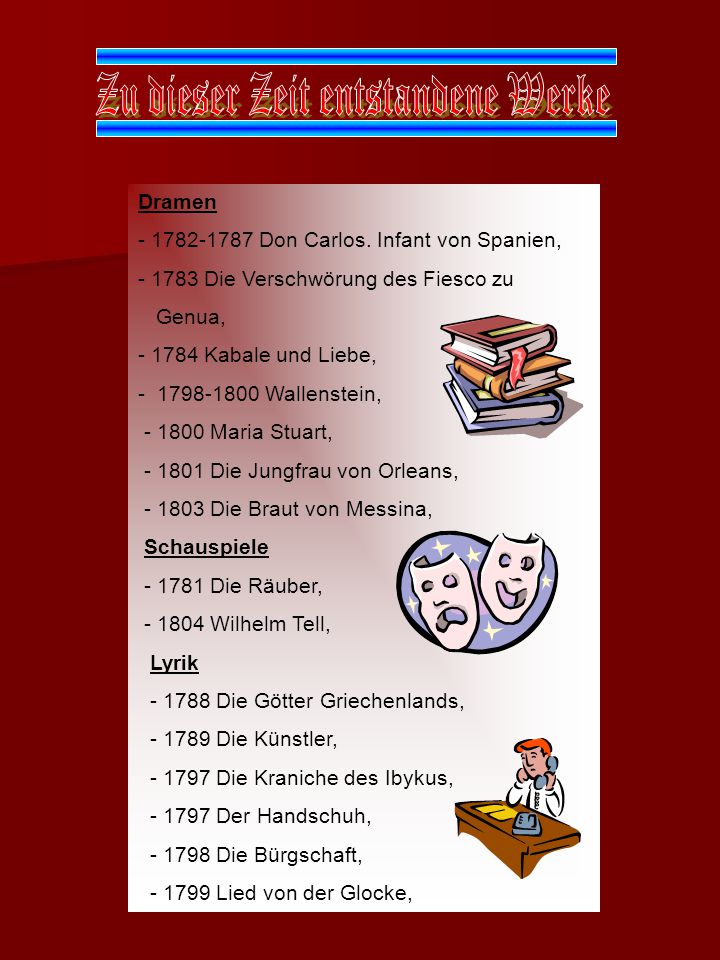 Zu dieser Zeit entstandene Werke

Dramen

- 1782-1787 Don Carlos. Infant von Spanien,

- 1783 Die Verschwörung des Fiesco zu Genua,

- 1784 Kabale und Liebe,

- 1798-1800 Wallenstein,

- 1800 Maria Stuart,

- 1801 Die Jungfrau von Orleans,

- 1803 Die Braut von Messina,

Schauspiele

- 1781 Die Räuber,

- 1804 Wilhelm Tell,

Lyrik

- 1788 Die Götter Griechenlands,

- 1789 Die Künstler,

- 1797 Die Kraniche des Ibykus,

- 1797 Der Handschuh,

- 1798 Die Bürgschaft,

- 1799 Lied von der Glocke,